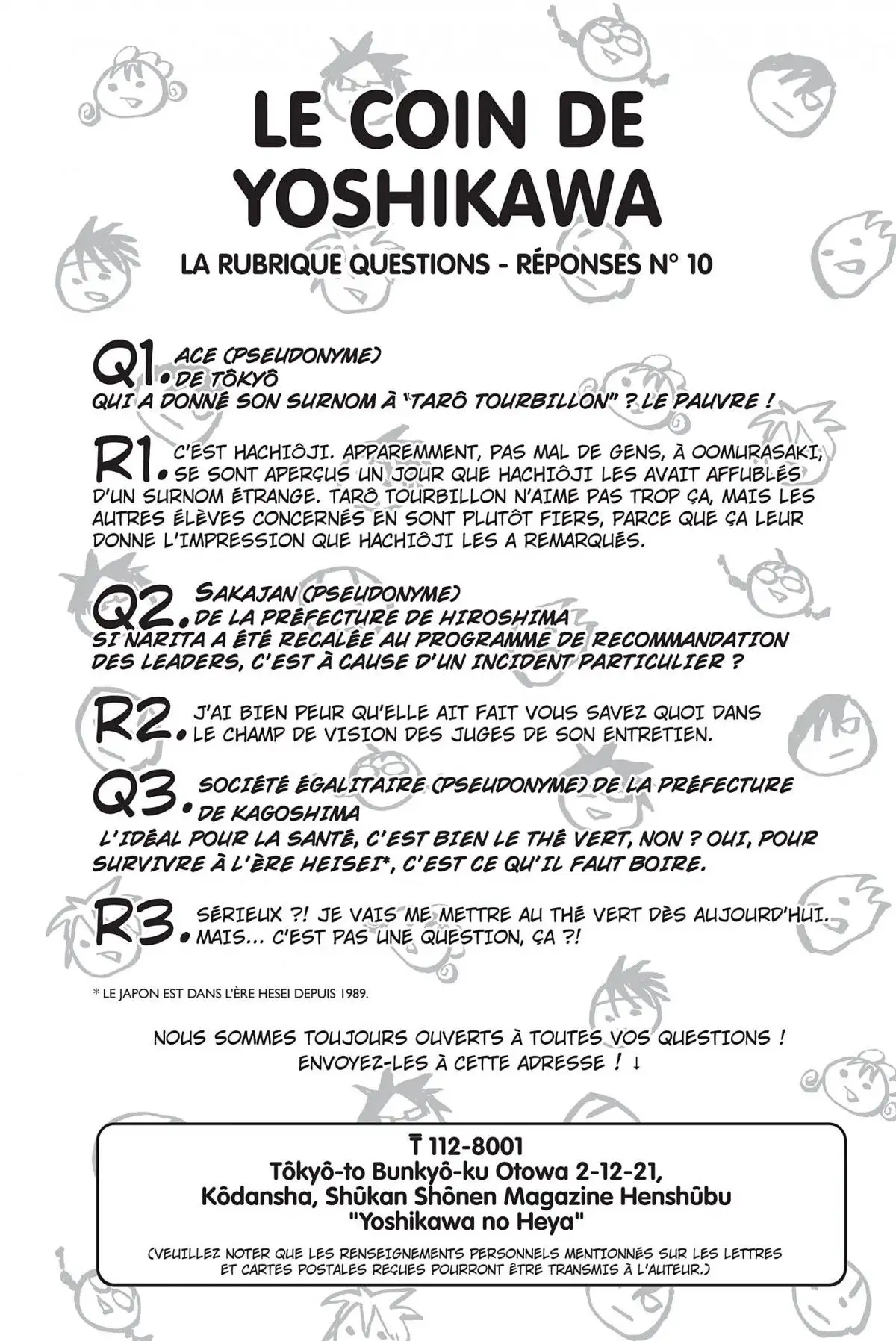 LE COIN DE YOSHIKAWA

LA RUBRIQUE QUESTIONS - RÉPONSES N° 10

Q1. ACE (PSEUDONYME) DE TÔKYÔ
QUI A DONNÉ SON SURNOM À "TARÔ TOURBILLON" ? LE PAUVRE !

R1. C'EST HACHIÔJI. APPAREMMENT, PAS MAL DE GENS, À OOMURASAKI, SE SONT APERÇUS UN JOUR QUE HACHIÔJI LES AVAIT AFFUBLÉS D'UN SURNOM ÉTRANGE. TARÔ TOURBILLON N'AIME PAS TROP ÇA, MAIS LES AUTRES ÉLÈVES CONCERNÉS EN SONT PLUTÔT FIERS, PARCE QUE ÇA LEUR DONNE L'IMPRESSION QUE HACHIÔJI LES A REMARQUÉS.

Q2. SAKAJAN (PSEUDONYME) DE LA PRÉFECTURE DE HIROSHIMA
SI NARITA A ÉTÉ RECALÉE AU PROGRAMME DE RECOMMANDATION DES LEADERS, C'EST À CAUSE D'UN INCIDENT PARTICULIER ?

R2. J'AI BIEN PEUR QU'ELLE AIT FAIT VOUS SAVEZ QUOI DANS LE CHAMP DE VISION DES JUGES DE SON ENTRETIEN.

Q3. SOCIÉTÉ ÉGALITAIRE (PSEUDONYME) DE LA PRÉFECTURE DE KAGOSHIMA
L'IDÉAL POUR LA SANTÉ, C'EST BIEN LE THÉ VERT, NON ? OUI, POUR SURVIVRE À L'ÈRE HEISEI*, C'EST CE QU'IL FAUT BOIRE.

R3. SÉRIEUX ?! JE VAIS ME METTRE AU THÉ VERT DÈS AUJOURD'HUI. MAIS... C'EST PAS UNE QUESTION, ÇA ?!

* LE JAPON EST DANS L'ÈRE HESEI DEPUIS 1989.

NOUS SOMMES TOUJOURS OUVERTS À TOUTES VOS QUESTIONS !
ENVOYEZ-LES À CETTE ADRESSE ! ↓

〒 112-8001
Tôkyô-to Bunkyô-ku Otowa 2-12-21,
Kôdansha, Shûkan Shônen Magazine Henshûbu
"Yoshikawa no Heya"

(VEUILLEZ NOTER QUE LES RENSEIGNEMENTS PERSONNELS MENTIONNÉS SUR LES LETTRES ET CARTES POSTALES REÇUES POURRONT ÊTRE TRANSMIS À L'AUTEUR.)